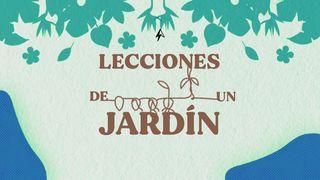 LECCIONES
DE UN
JARDÍN